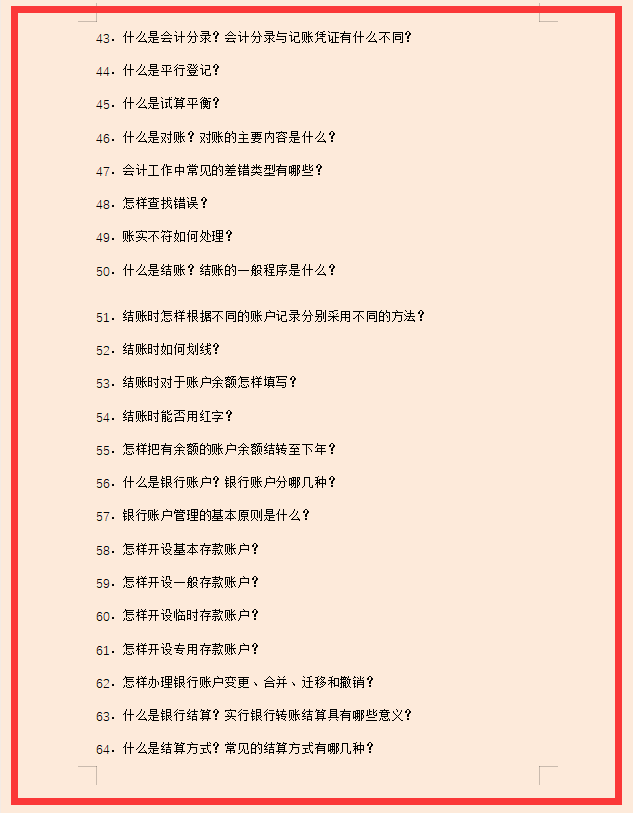 43. 什么是会计分录？会计分录与记账凭证有什么不同？

44. 什么是平行登记？

45. 什么是试算平衡？

46. 什么是对账？对账的主要内容是什么？

47. 会计工作中常见的差错类型有哪些？

48. 怎样查找错误？

49. 账实不符如何处理？

50. 什么是结账？结账的一般程序是什么？

51. 结账时怎样根据不同的账户记录分别采用不同的方法？

52. 结账时如何划线？

53. 结账时对于账户余额怎样填写？

54. 结账时能否用红字？

55. 怎样把有余额的账户余额结转至下年？

56. 什么是银行账户？银行账户分哪几种？

57. 银行账户管理的基本原则是什么？

58. 怎样开设基本存款账户？

59. 怎样开设一般存款账户？

60. 怎样开设临时存款账户？

61. 怎样开设专用存款账户？

62. 怎样办理银行账户变更、合并、迁移和撤销？

63. 什么是银行结算？实行银行转账结算具有哪些意义？

64. 什么是结算方式？常见的结算方式有哪几种？